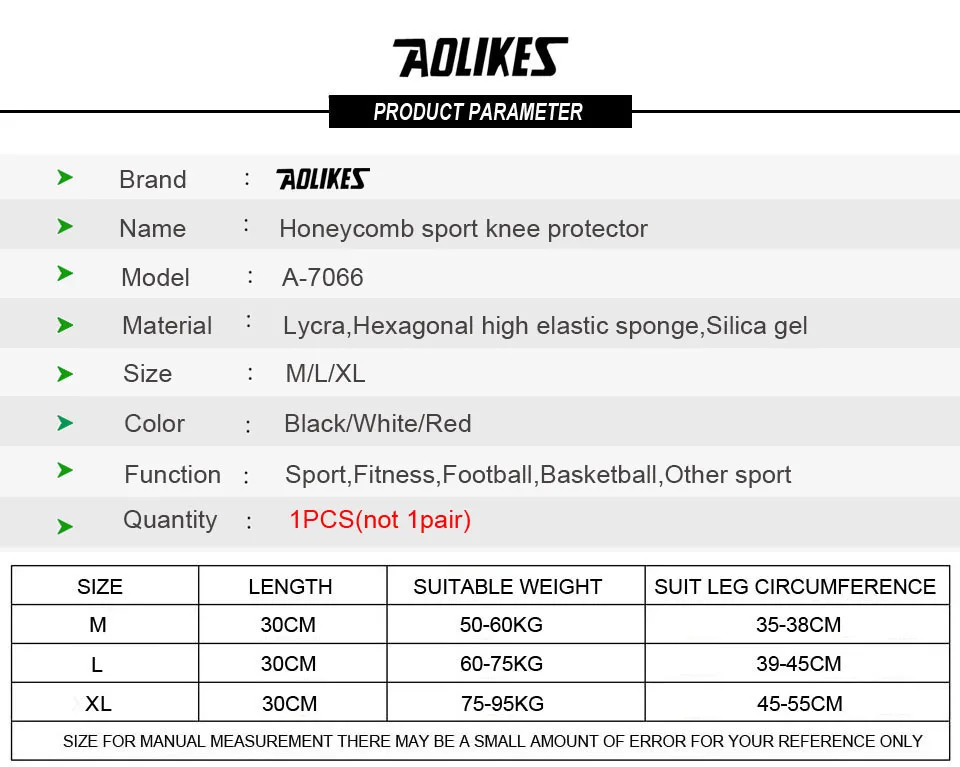 AOLIKES

PRODUCT PARAMETER

Brand : AOLIKES

Name : Honeycomb sport knee protector

Model : A-7066

Material : Lycra,Hexagonal high elastic sponge,Silica gel

Size : M/L/XL

Color : Black/White/Red

Function : Sport,Fitness,Football,Basketball,Other sport

Quantity : 1PCS(not 1pair)

| SIZE | LENGTH | SUITABLE WEIGHT | SUIT LEG CIRCUMFERENCE |
|---|---|---|---|
| M | 30CM | 50-60KG | 35-38CM |
| L | 30CM | 60-75KG | 39-45CM |
| XL | 30CM | 75-95KG | 45-55CM |

SIZE FOR MANUAL MEASUREMENT THERE MAY BE A SMALL AMOUNT OF ERROR FOR YOUR REFERENCE ONLY